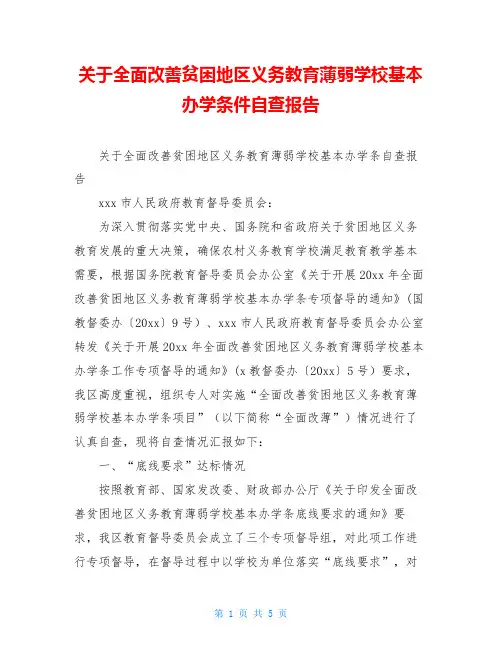 关于全面改善贫困地区义务教育薄弱学校基本办学条件自查报告

关于全面改善贫困地区义务教育薄弱学校基本办学条自查报告

xxx 市人民政府教育督导委员会：

为深入贯彻落实党中央、国务院和省政府关于贫困地区义务教育发展的重大决策，确保农村义务教育学校满足教育教学基本需要，根据国务院教育督导委员会办公室《关于开展 20xx 年全面改善贫困地区义务教育薄弱学校基本办学条专项督导的通知》（国教督委办〔20xx〕9 号）、xxx 市人民政府教育督导委员会办公室转发《关于开展 20xx 年全面改善贫困地区义务教育薄弱学校基本办学条工作专项督导的通知》（x 教督委办〔20xx〕5 号）要求，我区高度重视，组织专人对实施“全面改善贫困地区义务教育薄弱学校基本办学条项目”（以下简称“全面改薄”）情况进行了认真自查，现将自查情况汇报如下：

一、“底线要求”达标情况

按照教育部、国家发改委、财政部办公厅《关于印发全面改善贫困地区义务教育薄弱学校基本办学条底线要求的通知》要求，我区教育督导委员会成立了三个专项督导组，对此项工作进行专项督导，在督导过程中以学校为单位落实“底线要求”，对

第 1 页 共 5 页